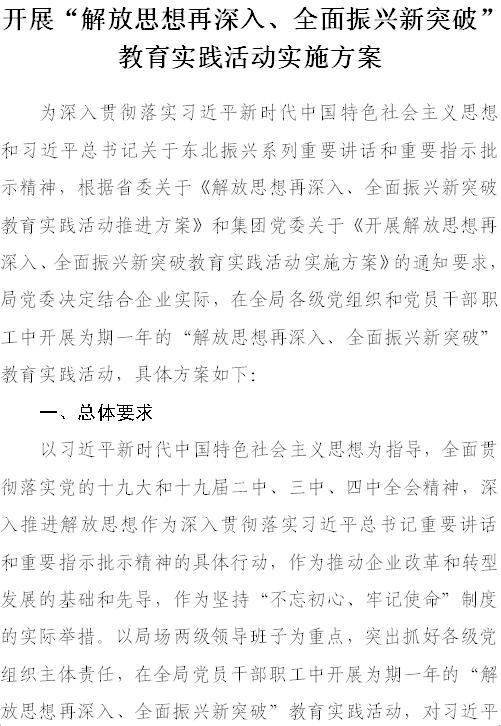 开展“解放思想再深入、全面振兴新突破”教育实践活动实施方案

为深入贯彻落实习近平新时代中国特色社会主义思想和习近平总书记关于东北振兴系列重要讲话和重要指示批示精神，根据省委关于《解放思想再深入、全面振兴新突破教育实践活动推进方案》和集团党委关于《开展解放思想再深入、全面振兴新突破教育实践活动实施方案》的通知要求，局党委决定结合企业实际，在全局各级党组织和党员干部职工中开展为期一年的“解放思想再深入、全面振兴新突破”教育实践活动，具体方案如下：

一、总体要求

以习近平新时代中国特色社会主义思想为指导，全面贯彻落实党的十九大和十九届二中、三中、四中全会精神，深入推进解放思想作为深入贯彻落实习近平总书记重要讲话和重要指示批示精神的具体行动，作为推动企业改革和转型发展的基础和先导，作为坚持“不忘初心、牢记使命”制度的实际举措。以局场两级领导班子为重点，突出抓好各级党组织主体责任，在全局党员干部职工中开展为期一年的“解放思想再深入、全面振兴新突破”教育实践活动，对习近平